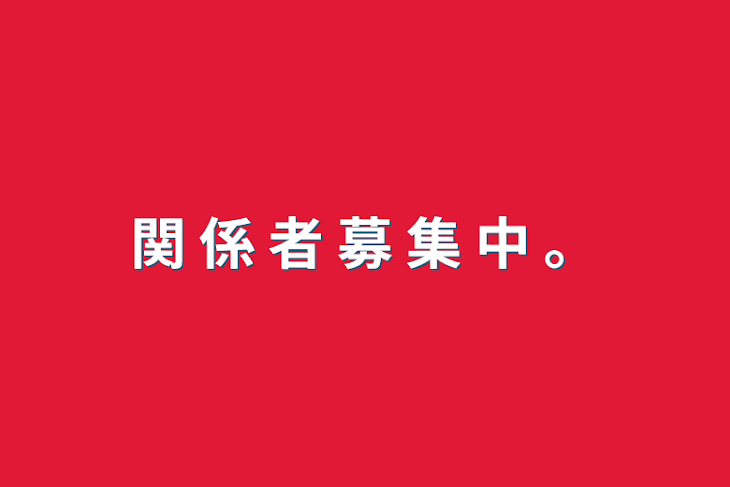 関係者募集中。